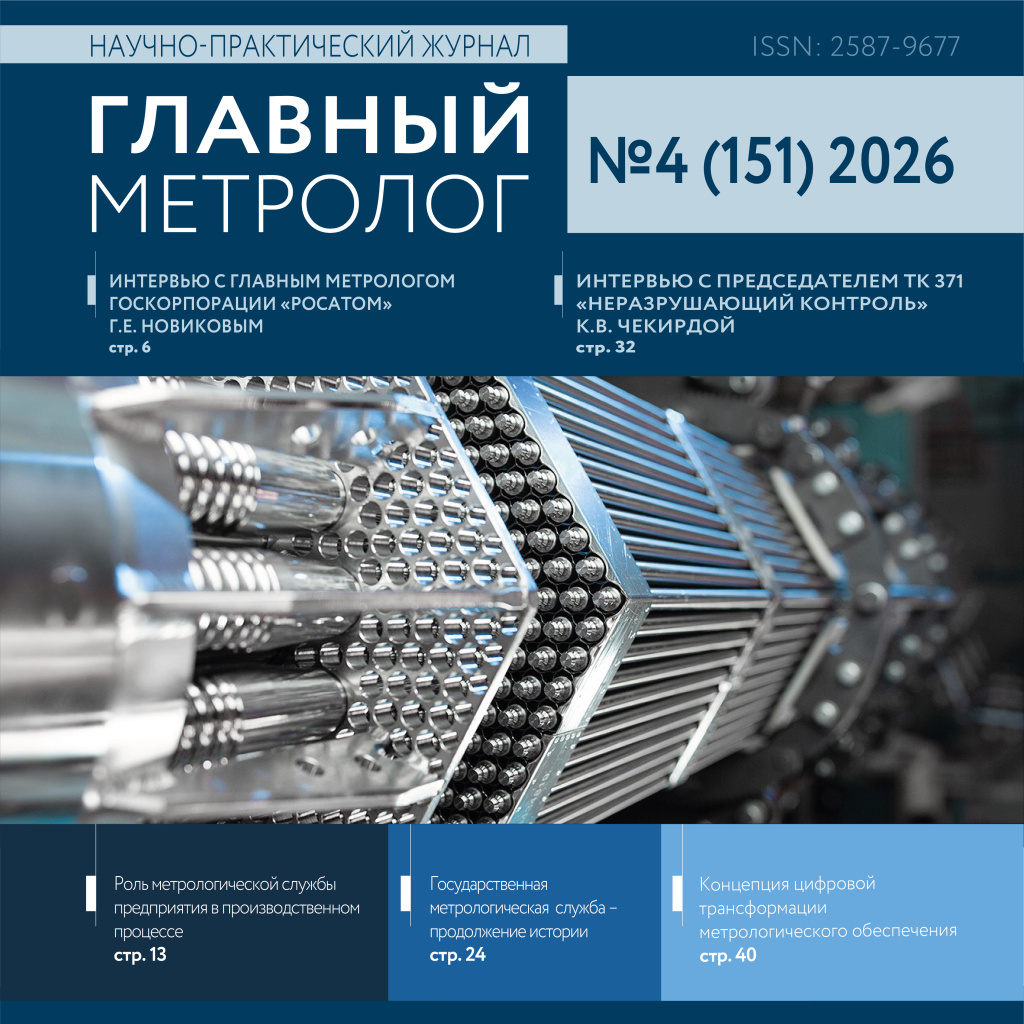 НАУЧНО-ПРАКТИЧЕСКИЙ ЖУРНАЛ

ISSN: 2587-9677

ГЛАВНЫЙ
МЕТРОЛОГ

№4 (151) 2026

ИНТЕРВЬЮ С ГЛАВНЫМ МЕТРОЛОГОМ
ГОСКОРПОРАЦИИ «РОСАТОМ»
Г.Е. НОВИКОВЫМ
стр. 6

ИНТЕРВЬЮ С ПРЕДСЕДАТЕЛЕМ ТК 371
«НЕРАЗРУШАЮЩИЙ КОНТРОЛЬ»
К.В. ЧЕКИРДОЙ
стр. 32

Роль метрологической службы предприятия в производственном процессе
стр. 13

Государственная метрологическая служба – продолжение истории
стр. 24

Концепция цифровой трансформации метрологического обеспечения
стр. 40